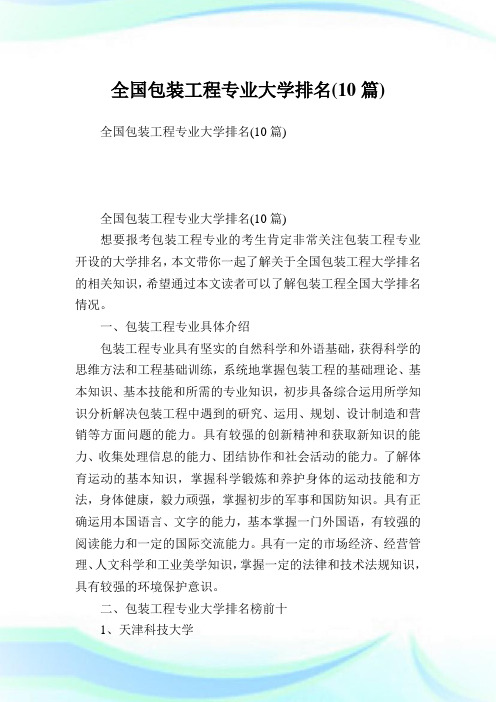 全国包装工程专业大学排名(10 篇)

全国包装工程专业大学排名(10 篇)

全国包装工程专业大学排名(10 篇)

想要报考包装工程专业的考生肯定非常关注包装工程专业开设的大学排名，本文带你一起了解关于全国包装工程大学排名的相关知识，希望通过本文读者可以了解包装工程全国大学排名情况。

一、包装工程专业具体介绍

包装工程专业具有坚实的自然科学和外语基础，获得科学的思维方法和工程基础训练，系统地掌握包装工程的基础理论、基本知识、基本技能和所需的专业知识，初步具备综合运用所学知识分析解决包装工程中遇到的研究、运用、规划、设计制造和营销等方面问题的能力。具有较强的创新精神和获取新知识的能力、收集处理信息的能力、团结协作和社会活动的能力。了解体育运动的基本知识，掌握科学锻炼和养护身体的运动技能和方法，身体健康，毅力顽强，掌握初步的军事和国防知识。具有正确运用本国语言、文字的能力，基本掌握一门外国语，有较强的阅读能力和一定的国际交流能力。具有一定的市场经济、经营管理、人文科学和工业美学知识，掌握一定的法律和技术法规知识，具有较强的环境保护意识。

二、包装工程专业大学排名榜前十

1、天津科技大学